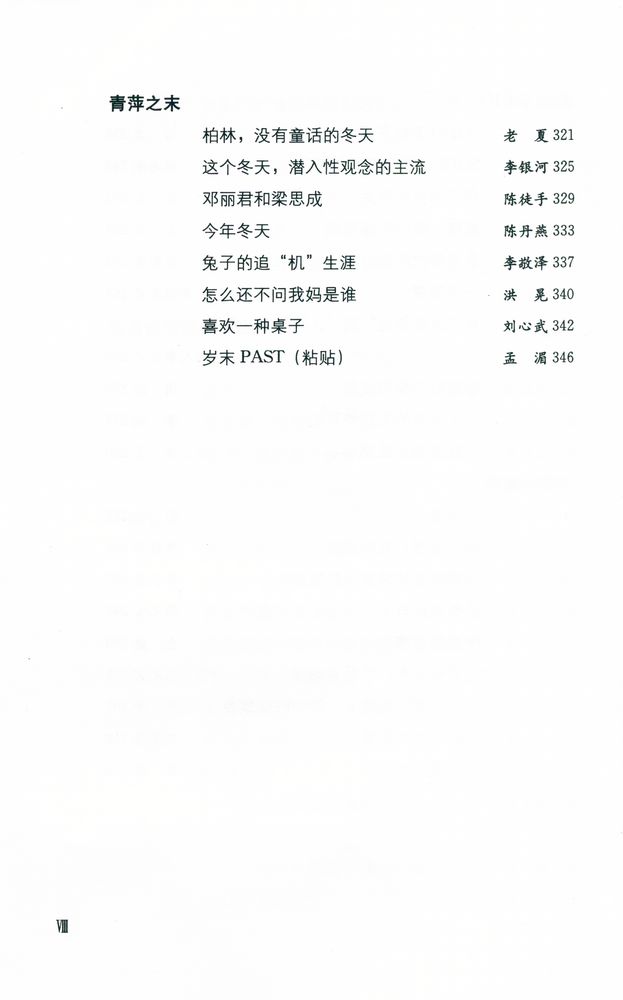 青萍之末

柏林，没有童话的冬天 老 夏 321

这个冬天，潜入性观念的主流 李银河 325

邓丽君和梁思成 陈徒手 329

今年冬天 陈丹燕 333

兔子的追“机”生涯 李敬泽 337

怎么还不问我妈是谁 洪 晃 340

喜欢一种桌子 刘心武 342

岁末PAST（粘贴） 孟 湄 346

Ⅷ